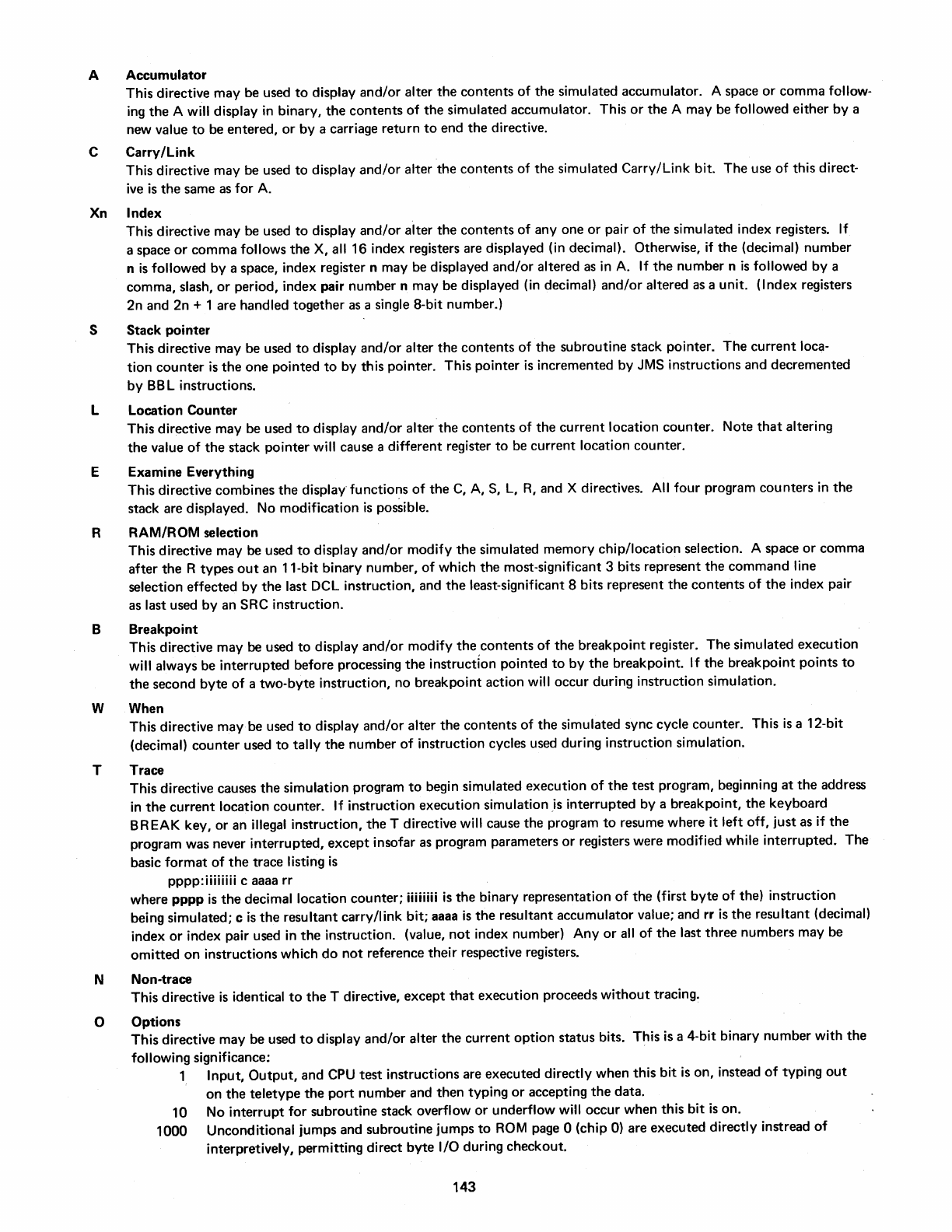 A Accumulator
This directive may be used to display and/or alter the contents of the simulated accumulator. A space or comma following the A will display in binary, the contents of the simulated accumulator. This or the A may be followed either by a new value to be entered, or by a carriage return to end the directive.

C Carry/Link
This directive may be used to display and/or alter the contents of the simulated Carry/Link bit. The use of this directive is the same as for A.

Xn Index
This directive may be used to display and/or alter the contents of any one or pair of the simulated index registers. If a space or comma follows the X, all 16 index registers are displayed (in decimal). Otherwise, if the (decimal) number n is followed by a space, index register n may be displayed and/or altered as in A. If the number n is followed by a comma, slash, or period, index pair number n may be displayed (in decimal) and/or altered as a unit. (Index registers 2n and 2n + 1 are handled together as a single 8-bit number.)

S Stack pointer
This directive may be used to display and/or alter the contents of the subroutine stack pointer. The current location counter is the one pointed to by this pointer. This pointer is incremented by JMS instructions and decremented by BBL instructions.

L Location Counter
This directive may be used to display and/or alter the contents of the current location counter. Note that altering the value of the stack pointer will cause a different register to be current location counter.

E Examine Everything
This directive combines the display functions of the C, A, S, L, R, and X directives. All four program counters in the stack are displayed. No modification is possible.

R RAM/ROM selection
This directive may be used to display and/or modify the simulated memory chip/location selection. A space or comma after the R types out an 11-bit binary number, of which the most-significant 3 bits represent the command line selection effected by the last DCL instruction, and the least-significant 8 bits represent the contents of the index pair as last used by an SRC instruction.

B Breakpoint
This directive may be used to display and/or modify the contents of the breakpoint register. The simulated execution will always be interrupted before processing the instruction pointed to by the breakpoint. If the breakpoint points to the second byte of a two-byte instruction, no breakpoint action will occur during instruction simulation.

W When
This directive may be used to display and/or alter the contents of the simulated sync cycle counter. This is a 12-bit (decimal) counter used to tally the number of instruction cycles used during instruction simulation.

T Trace
This directive causes the simulation program to begin simulated execution of the test program, beginning at the address in the current location counter. If instruction execution simulation is interrupted by a breakpoint, the keyboard BREAK key, or an illegal instruction, the T directive will cause the program to resume where it left off, just as if the program was never interrupted, except insofar as program parameters or registers were modified while interrupted. The basic format of the trace listing is

pppp:iiiiiiii c aaaa rr

where pppp is the decimal location counter; iiiiiiii is the binary representation of the (first byte of the) instruction being simulated; c is the resultant carry/link bit; aaaa is the resultant accumulator value; and rr is the resultant (decimal) index or index pair used in the instruction. (value, not index number) Any or all of the last three numbers may be omitted on instructions which do not reference their respective registers.

N Non-trace
This directive is identical to the T directive, except that execution proceeds without tracing.

O Options
This directive may be used to display and/or alter the current option status bits. This is a 4-bit binary number with the following significance:

1 Input, Output, and CPU test instructions are executed directly when this bit is on, instead of typing out on the teletype the port number and then typing or accepting the data.
10 No interrupt for subroutine stack overflow or underflow will occur when this bit is on.
1000 Unconditional jumps and subroutine jumps to ROM page 0 (chip 0) are executed directly instread of interpretively, permitting direct byte I/O during checkout.

143